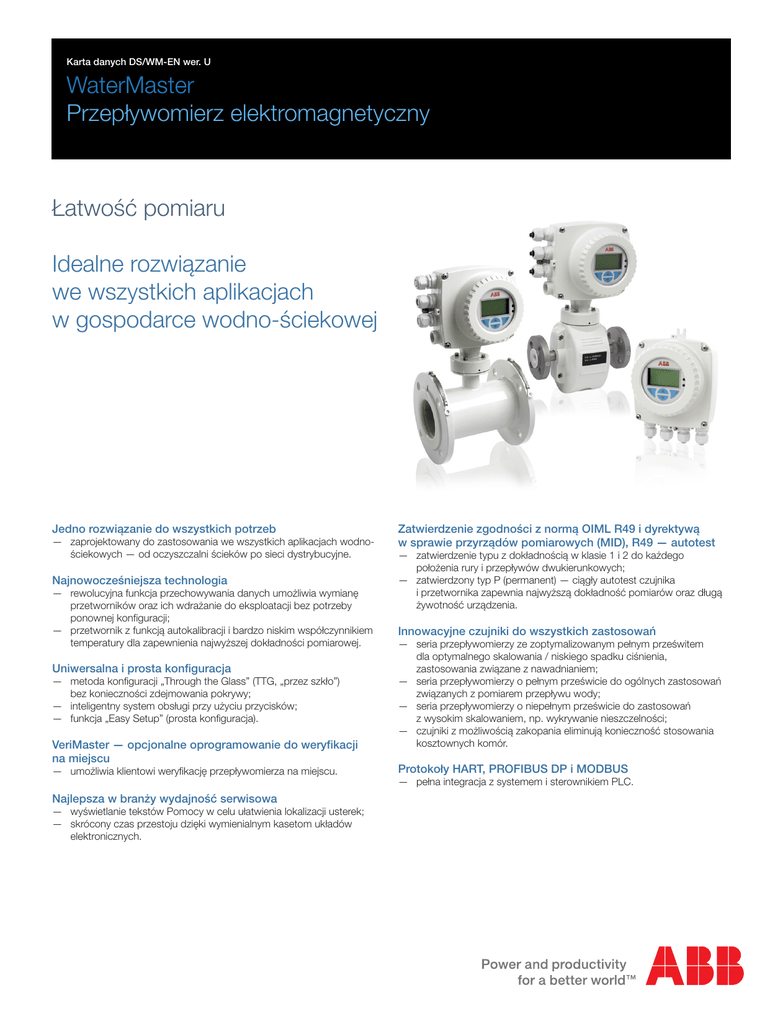 Karta danych DS/WM-EN wer. U
WaterMaster
Przepływomierz elektromagnetyczny

Łatwość pomiaru

Idealne rozwiązanie we wszystkich aplikacjach w gospodarce wodno-ściekowej

ABB

ABB

ABB

Jedno rozwiązanie do wszystkich potrzeb
— zaprojektowany do zastosowania we wszystkich aplikacjach wodno-ściekowych — od oczyszczalni ścieków po sieci dystrybucyjne.

Najnowocześniejsza technologia
— rewolucyjna funkcja przechowywania danych umożliwia wymianę przetworników oraz ich wdrażanie do eksploatacji bez potrzeby ponownej konfiguracji;
— przetwornik z funkcją autokalibracji i bardzo niskim współczynnikiem temperatury dla zapewnienia najwyższej dokładności pomiarowej.

Uniwersalna i prosta konfiguracja
— metoda konfiguracji „Through the Glass" (TTG, „przez szkło") bez konieczności zdejmowania pokrywy;
— inteligentny system obsługi przy użyciu przycisków;
— funkcja „Easy Setup" (prosta konfiguracja).

VeriMaster — opcjonalne oprogramowanie do weryfikacji na miejscu
— umożliwia klientowi weryfikację przepływomierza na miejscu.

Najlepsza w branży wydajność serwisowa
— wyświetlanie tekstów Pomocy w celu ułatwienia lokalizacji usterek;
— skrócony czas przestoju dzięki wymienialnym kasetom układów elektronicznych.

Zatwierdzenie zgodności z normą OIML R49 i dyrektywą w sprawie przyrządów pomiarowych (MID), R49 — autotest
— zatwierdzenie typu z dokładnością w klasie 1 i 2 do każdego położenia rury i przepływów dwukierunkowych;
— zatwierdzony typ P (permanent) — ciągły autotest czujnika i przetwornika zapewnia najwyższą dokładność pomiarów oraz długą żywotność urządzenia.

Innowacyjne czujniki do wszystkich zastosowań
— seria przepływomierzy ze zoptymalizowanym pełnym prześwitem dla optymalnego skalowania / niskiego spadku ciśnienia, zastosowania związane z nawadnianiem;
— seria przepływomierzy o pełnym prześwicie do ogólnych zastosowań związanych z pomiarem przepływu wody;
— seria przepływomierzy o niepełnym prześwicie do zastosowań z wysokim skalowaniem, np. wykrywanie nieszczelności;
— czujniki z możliwością zakopania eliminują konieczność stosowania kosztownych komór.

Protokoły HART, PROFIBUS DP i MODBUS
— pełna integracja z systemem i sterownikiem PLC.

Power and productivity for a better world™
ABB